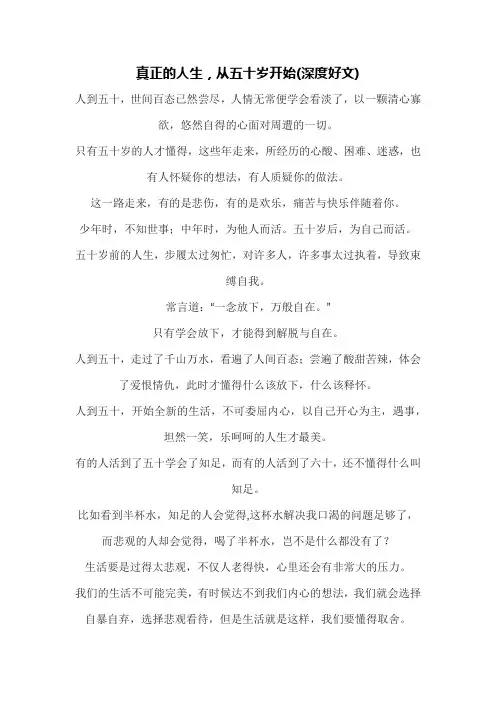 真正的人生，从五十岁开始(深度好文)

人到五十，世间百态已然尝尽，人情无常便学会看淡了，以一颗清心寡欲，悠然自得的心面对周遭的一切。

只有五十岁的人才懂得，这些年走来，所经历的心酸、困难、迷惑，也有人怀疑你的想法，有人质疑你的做法。

这一路走来，有的是悲伤，有的是欢乐，痛苦与快乐伴随着你。

少年时，不知世事；中年时，为他人而活。五十岁后，为自己而活。

五十岁前的人生，步履太过匆忙，对许多人，许多事太过执着，导致束缚自我。

常言道："一念放下，万般自在。"

只有学会放下，才能得到解脱与自在。

人到五十，走过了千山万水，看遍了人间百态；尝遍了酸甜苦辣，体会了爱恨情仇，此时才懂得什么该放下，什么该释怀。

人到五十，开始全新的生活，不可委屈内心，以自己开心为主，遇事，坦然一笑，乐呵呵的人生才最美。

有的人活到了五十学会了知足，而有的人活到了六十，还不懂得什么叫知足。

比如看到半杯水，知足的人会觉得,这杯水解决我口渴的问题足够了，而悲观的人却会觉得，喝了半杯水，岂不是什么都没有了？

生活要是过得太悲观，不仅人老得快，心里还会有非常大的压力。

我们的生活不可能完美，有时候达不到我们内心的想法，我们就会选择自暴自弃，选择悲观看待，但是生活就是这样，我们要懂得取舍。